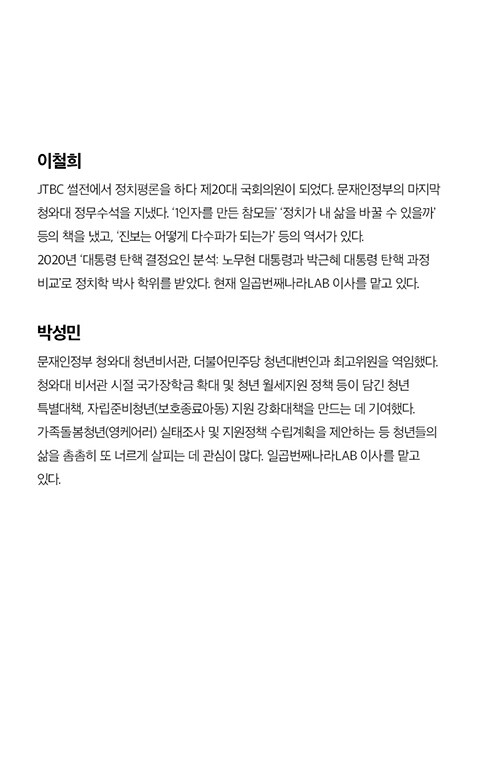 이철희

JTBC 썰전에서 정치평론을 하다 제20대 국회의원이 되었다. 문재인정부의 마지막 청와대 정무수석을 지냈다. '1인자를 만든 참모들' '정치가 내 삶을 바꿀 수 있을까' 등의 책을 냈고, '진보는 어떻게 다수파가 되는가' 등의 역서가 있다.
2020년 '대통령 탄핵 결정요인 분석: 노무현 대통령과 박근혜 대통령 탄핵 과정 비교'로 정치학 박사 학위를 받았다. 현재 일곱번째나라LAB 이사를 맡고 있다.

박성민

문재인정부 청와대 청년비서관, 더불어민주당 청년대변인과 최고위원을 역임했다. 청와대 비서관 시절 국가장학금 확대 및 청년 월세지원 정책 등이 담긴 청년 특별대책, 자립준비청년(보호종료아동) 지원 강화대책을 만드는 데 기여했다. 가족돌봄청년(영케어러) 실태조사 및 지원정책 수립계획을 제안하는 등 청년들의 삶을 촘촘히 또 너르게 살피는 데 관심이 많다. 일곱번째나라LAB 이사를 맡고 있다.